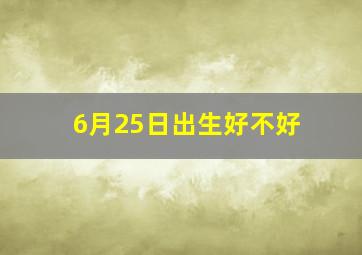 6月25日出生好不好